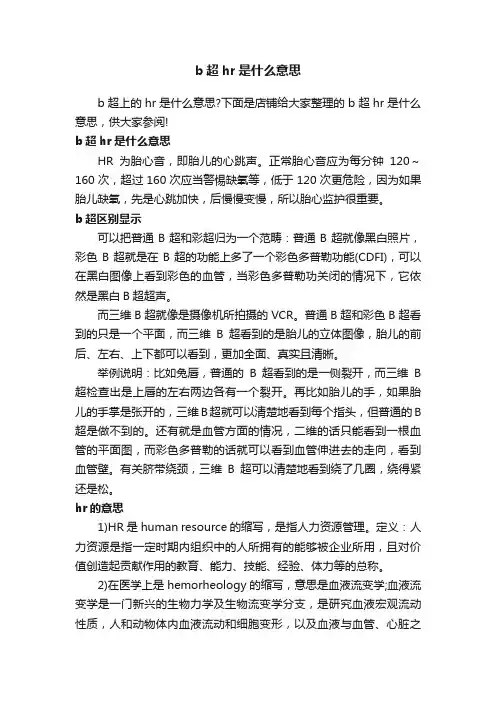 b 超 hr 是什么意思

b 超上的 hr 是什么意思?下面是店铺给大家整理的 b 超 hr 是什么意思，供大家参阅!

b 超 hr 是什么意思

HR 为胎心音，即胎儿的心跳声。正常胎心音应为每分钟 120～160 次，超过 160 次应当警惕缺氧等，低于 120 次更危险，因为如果胎儿缺氧，先是心跳加快，后慢慢变慢，所以胎心监护很重要。

b 超区别显示

可以把普通 B 超和彩超归为一个范畴：普通 B 超就像黑白照片，彩色 B 超就是在 B 超的功能上多了一个彩色多普勒功能(CDFI)，可以在黑白图像上看到彩色的血管，当彩色多普勒功关闭的情况下，它依然是黑白 B 超超声。

而三维 B 超就像是摄像机所拍摄的 VCR。普通 B 超和彩色 B 超看到的只是一个平面，而三维 B 超看到的是胎儿的立体图像，胎儿的前后、左右、上下都可以看到，更加全面、真实且清晰。

举例说明：比如兔唇，普通的 B 超看到的是一侧裂开，而三维 B 超检查出是上唇的左右两边各有一个裂开。再比如胎儿的手，如果胎儿的手掌是张开的，三维 B 超就可以清楚地看到每个指头，但普通的 B 超是做不到的。还有就是血管方面的情况，二维的话只能看到一根血管的平面图，而彩色多普勒的话就可以看到血管伸进去的走向，看到血管壁。有关脐带绕颈，三维 B 超可以清楚地看到绕了几圈，绕得紧还是松。

hr 的意思

1)HR 是 human resource 的缩写，是指人力资源管理。定义：人力资源是指一定时期内组织中的人所拥有的能够被企业所用，且对价值创造起贡献作用的教育、能力、技能、经验、体力等的总称。

2)在医学上是 hemorheology 的缩写，意思是血液流变学;血液流变学是一门新兴的生物力学及生物流变学分支，是研究血液宏观流动性质，人和动物体内血液流动和细胞变形，以及血液与血管、心脏之